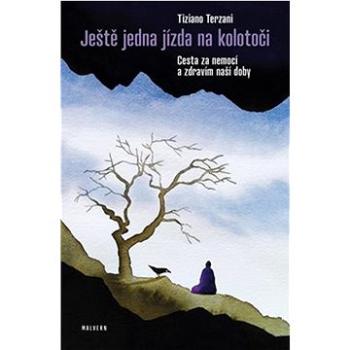 Tiziano Terzani

Ještě jedna jízda na kolotoči

Cesta za nemocí a zdravím naší doby

MALVERN